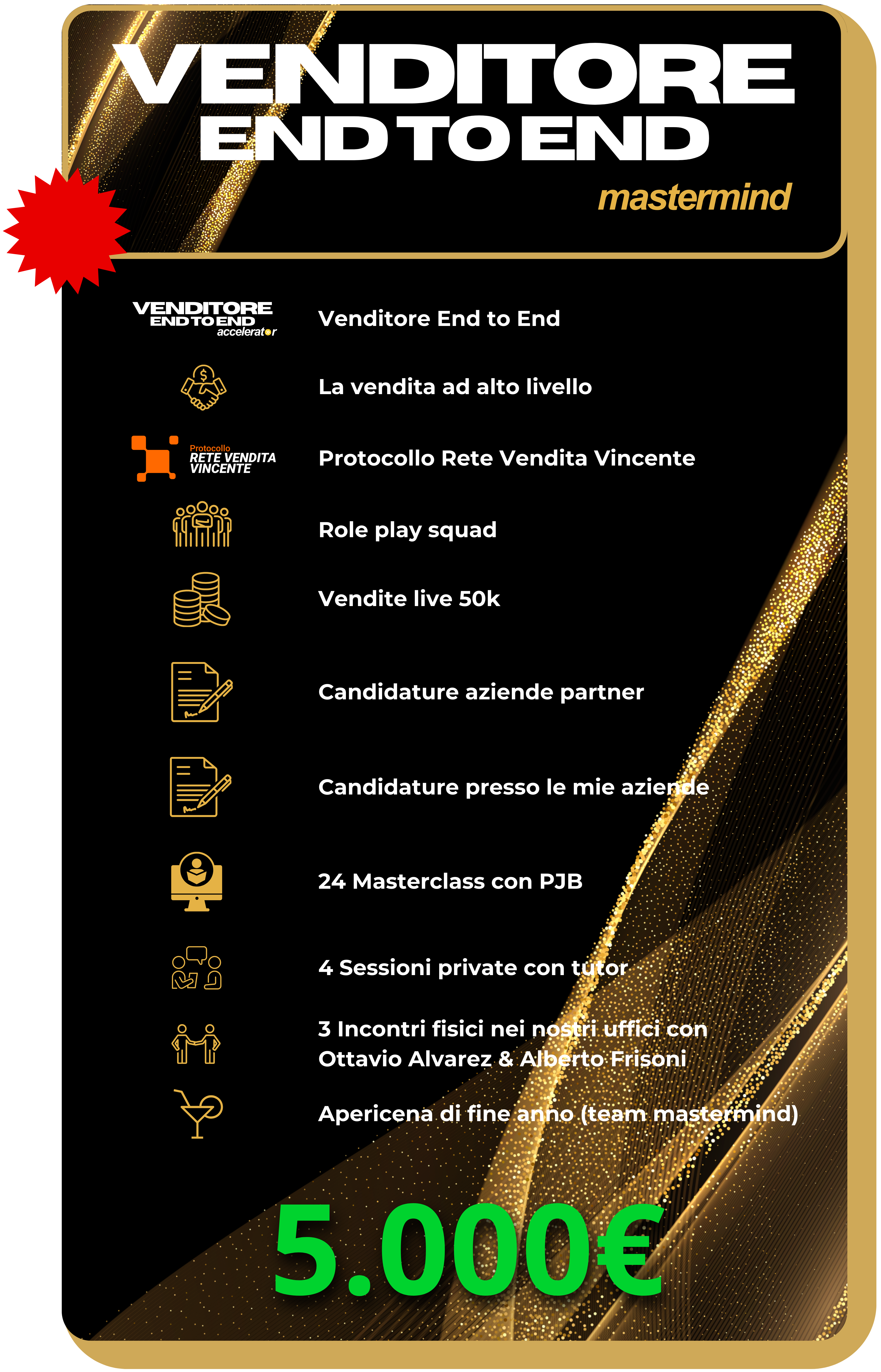 VENDITORE
END TO END
mastermind

VENDITORE
END TO END
accelerator

Venditore End to End

La vendita ad alto livello

Protocollo
RETE VENDITA
VINCENTE

Protocollo Rete Vendita Vincente

Role play squad

Vendite live 50k

Candidature aziende partner

Candidature presso le mie aziende

24 Masterclass con PJB

4 Sessioni private con tutor

3 Incontri fisici nei nostri uffici con Ottavio Alvarez & Alberto Frisoni

Apericena di fine anno (team mastermind)

5.000€